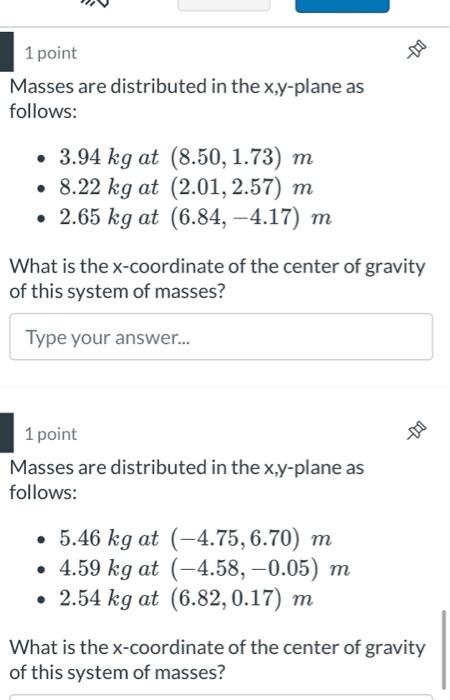 1 point

Masses are distributed in the x,y-plane as follows:

- $3.94\ kg\ at\ (8.50, 1.73)\ m$
- $8.22\ kg\ at\ (2.01, 2.57)\ m$
- $2.65\ kg\ at\ (6.84, -4.17)\ m$

What is the x-coordinate of the center of gravity of this system of masses?

Type your answer...

1 point

Masses are distributed in the x,y-plane as follows:

- $5.46\ kg\ at\ (-4.75, 6.70)\ m$
- $4.59\ kg\ at\ (-4.58, -0.05)\ m$
- $2.54\ kg\ at\ (6.82, 0.17)\ m$

What is the x-coordinate of the center of gravity of this system of masses?